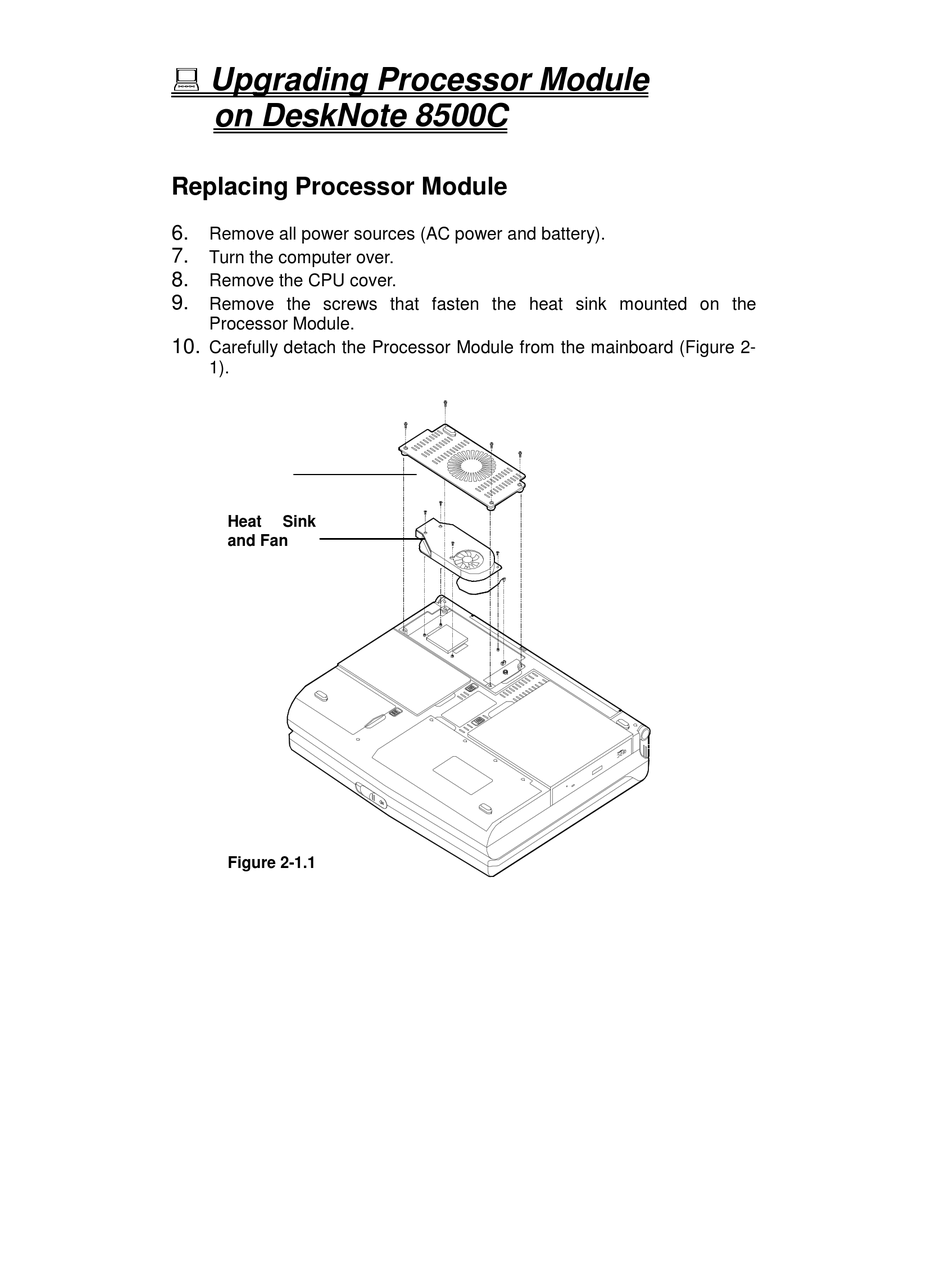 Upgrading Processor Module on DeskNote 8500C

Replacing Processor Module

6. Remove all power sources (AC power and battery).
7. Turn the computer over.
8. Remove the CPU cover.
9. Remove the screws that fasten the heat sink mounted on the Processor Module.
10. Carefully detach the Processor Module from the mainboard (Figure 2-1).

Heat Sink and Fan

Figure 2-1.1